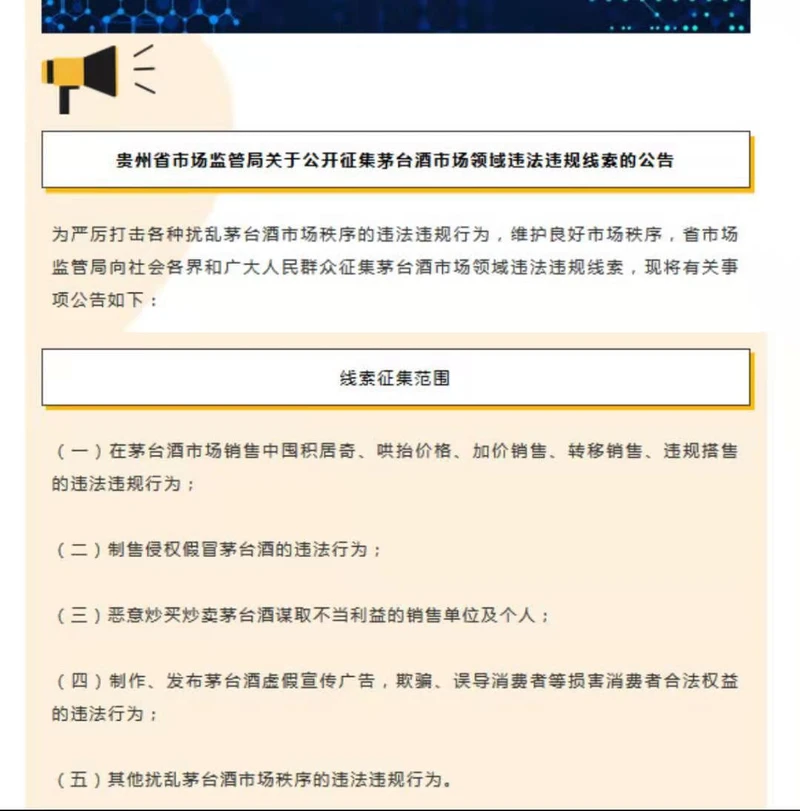 贵州省市场监管局关于公开征集茅台酒市场领域违法违规线索的公告

为严厉打击各种扰乱茅台酒市场秩序的违法违规行为，维护良好市场秩序，省市场监管局向社会各界和广大人民群众征集茅台酒市场领域违法违规线索，现将有关事项公告如下：

线索征集范围

（一）在茅台酒市场销售中囤积居奇、哄抬价格、加价销售、转移销售、违规搭售的违法违规行为；

（二）制售侵权假冒茅台酒的违法行为；

（三）恶意炒买炒卖茅台酒谋取不当利益的销售单位及个人；

（四）制作、发布茅台酒虚假宣传广告，欺骗、误导消费者等损害消费者合法权益的违法行为；

（五）其他扰乱茅台酒市场秩序的违法违规行为。